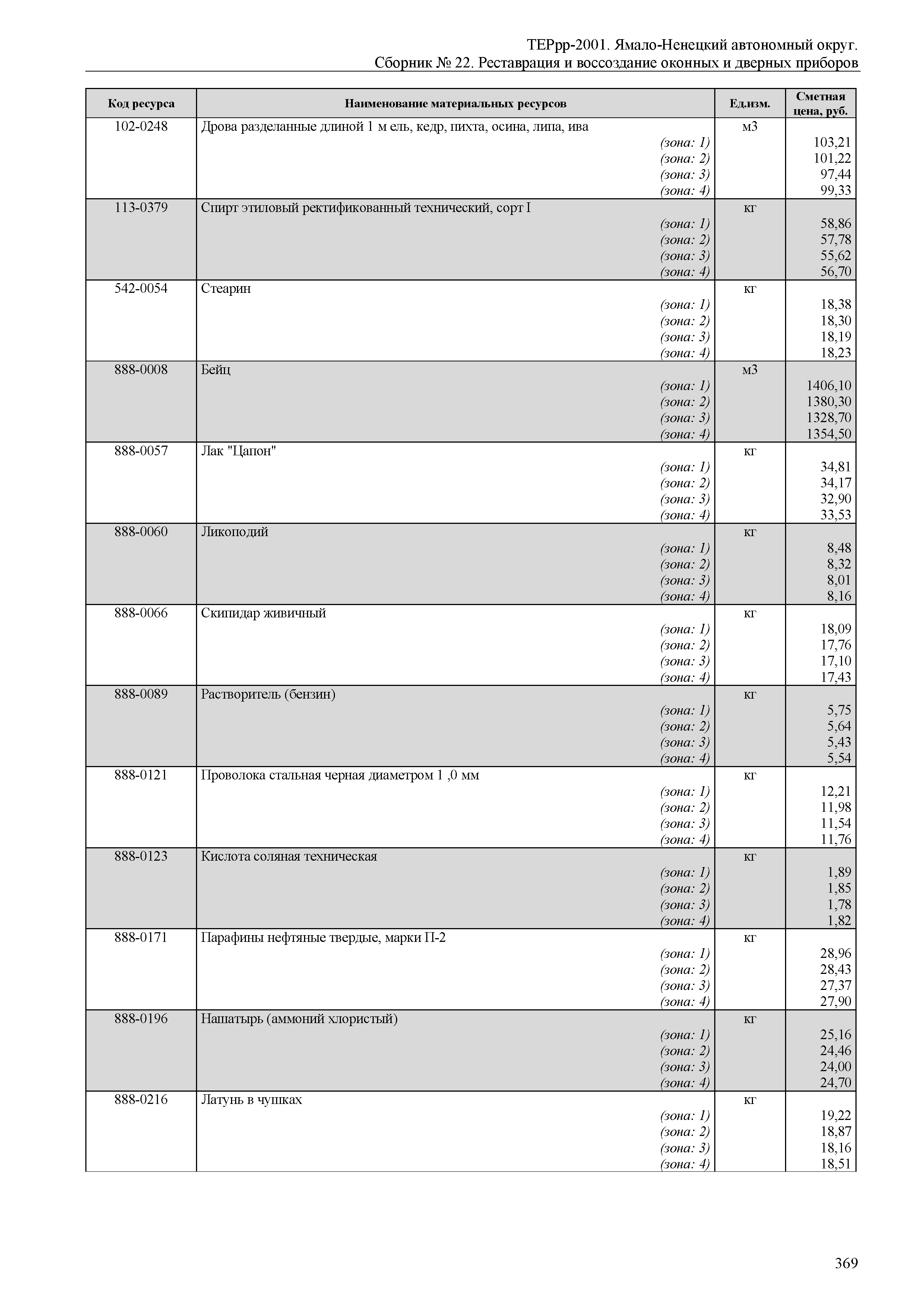 ТЕРрр-2001. Ямало-Ненецкий автономный округ.
Сборник № 22. Реставрация и воссоздание оконных и дверных приборов

| Код ресурса | Наименование материальных ресурсов | Ед.изм. | Сметная цена, руб. |
|---|---|---|---|
| 102-0248 | Дрова разделанные длиной 1 м ель, кедр, пихта, осина, липа, ива | м3 | |
| | (зона: 1) | | 103,21 |
| | (зона: 2) | | 101,22 |
| | (зона: 3) | | 97,44 |
| | (зона: 4) | | 99,33 |
| 113-0379 | Спирт этиловый ректификованный технический, сорт I | кг | |
| | (зона: 1) | | 58,86 |
| | (зона: 2) | | 57,78 |
| | (зона: 3) | | 55,62 |
| | (зона: 4) | | 56,70 |
| 542-0054 | Стеарин | кг | |
| | (зона: 1) | | 18,38 |
| | (зона: 2) | | 18,30 |
| | (зона: 3) | | 18,19 |
| | (зона: 4) | | 18,23 |
| 888-0008 | Бейц | м3 | |
| | (зона: 1) | | 1406,10 |
| | (зона: 2) | | 1380,30 |
| | (зона: 3) | | 1328,70 |
| | (зона: 4) | | 1354,50 |
| 888-0057 | Лак "Цапон" | кг | |
| | (зона: 1) | | 34,81 |
| | (зона: 2) | | 34,17 |
| | (зона: 3) | | 32,90 |
| | (зона: 4) | | 33,53 |
| 888-0060 | Ликоподий | кг | |
| | (зона: 1) | | 8,48 |
| | (зона: 2) | | 8,32 |
| | (зона: 3) | | 8,01 |
| | (зона: 4) | | 8,16 |
| 888-0066 | Скипидар живичный | кг | |
| | (зона: 1) | | 18,09 |
| | (зона: 2) | | 17,76 |
| | (зона: 3) | | 17,10 |
| | (зона: 4) | | 17,43 |
| 888-0089 | Растворитель (бензин) | кг | |
| | (зона: 1) | | 5,75 |
| | (зона: 2) | | 5,64 |
| | (зона: 3) | | 5,43 |
| | (зона: 4) | | 5,54 |
| 888-0121 | Проволока стальная черная диаметром 1 ,0 мм | кг | |
| | (зона: 1) | | 12,21 |
| | (зона: 2) | | 11,98 |
| | (зона: 3) | | 11,54 |
| | (зона: 4) | | 11,76 |
| 888-0123 | Кислота соляная техническая | кг | |
| | (зона: 1) | | 1,89 |
| | (зона: 2) | | 1,85 |
| | (зона: 3) | | 1,78 |
| | (зона: 4) | | 1,82 |
| 888-0171 | Парафины нефтяные твердые, марки П-2 | кг | |
| | (зона: 1) | | 28,96 |
| | (зона: 2) | | 28,43 |
| | (зона: 3) | | 27,37 |
| | (зона: 4) | | 27,90 |
| 888-0196 | Нашатырь (аммоний хлористый) | кг | |
| | (зона: 1) | | 25,16 |
| | (зона: 2) | | 24,46 |
| | (зона: 3) | | 24,00 |
| | (зона: 4) | | 24,70 |
| 888-0216 | Латунь в чушках | кг | |
| | (зона: 1) | | 19,22 |
| | (зона: 2) | | 18,87 |
| | (зона: 3) | | 18,16 |
| | (зона: 4) | | 18,51 |

369